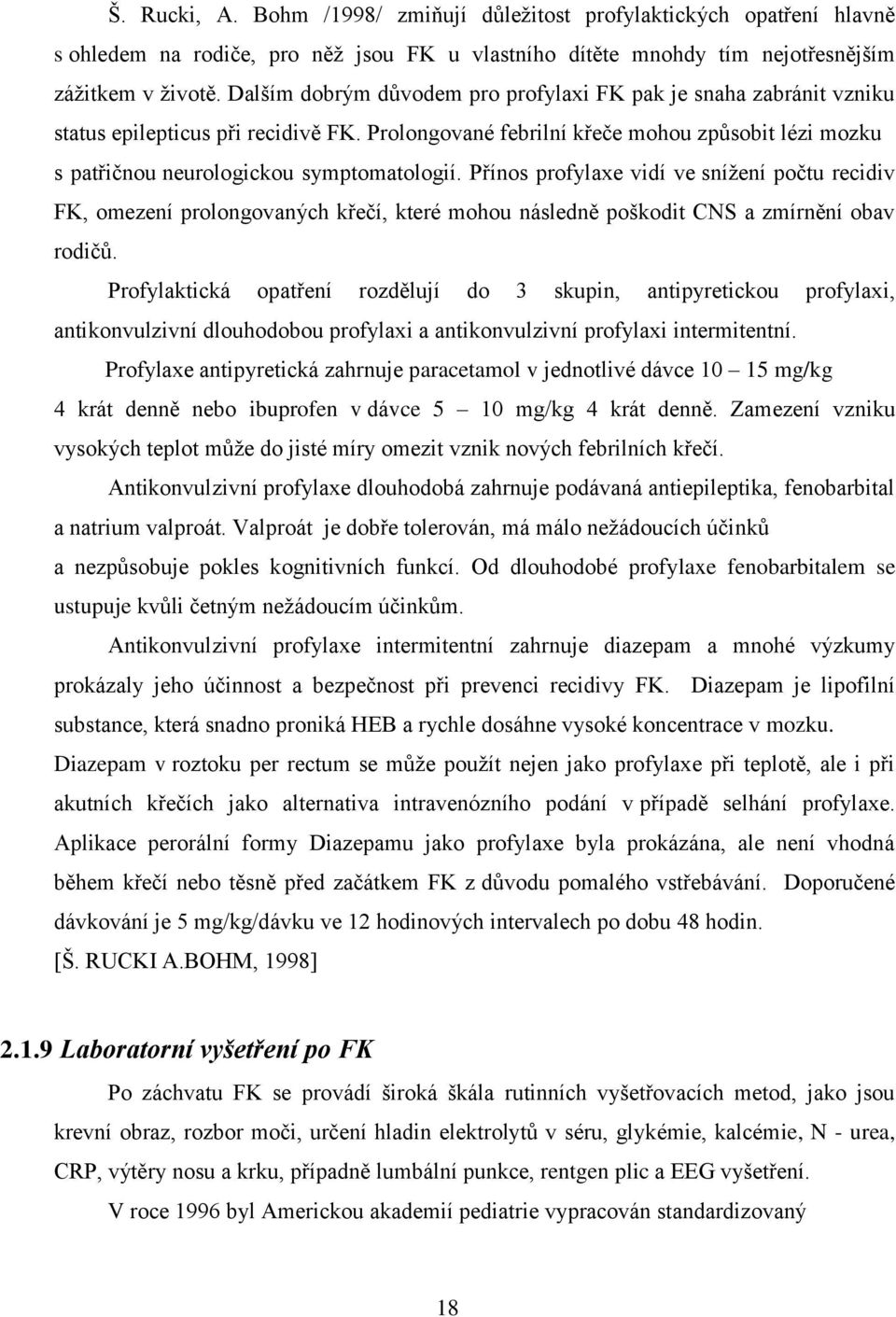 Š. Rucki, A. Bohm /1998/ zmiňují důležitost profylaktických opatření hlavně s ohledem na rodiče, pro něž jsou FK u vlastního dítěte mnohdy tím nejotřesnějším zážitkem v životě. Dalším dobrým důvodem pro profylaxi FK pak je snaha zabránit vzniku status epilepticus při recidivě FK. Prolongované febrilní křeče mohou způsobit lézi mozku s patřičnou neurologickou symptomatologií. Přínos profylaxe vidí ve snížení počtu recidiv FK, omezení prolongovaných křečí, které mohou následně poškodit CNS a zmírnění obav rodičů.

Profylaktická opatření rozdělují do 3 skupin, antipyretickou profylaxi, antikonvulzivní dlouhodobou profylaxi a antikonvulzivní profylaxi intermitentní.

Profylaxe antipyretická zahrnuje paracetamol v jednotlivé dávce 10 – 15 mg/kg 4 krát denně nebo ibuprofen v dávce 5 – 10 mg/kg 4 krát denně. Zamezení vzniku vysokých teplot může do jisté míry omezit vznik nových febrilních křečí.

Antikonvulzivní profylaxe dlouhodobá zahrnuje podávaná antiepileptika, fenobarbital a natrium valproát. Valproát je dobře tolerován, má málo nežádoucích účinků a nezpůsobuje pokles kognitivních funkcí. Od dlouhodobé profylaxe fenobarbitalem se ustupuje kvůli četným nežádoucím účinkům.

Antikonvulzivní profylaxe intermitentní zahrnuje diazepam a mnohé výzkumy prokázaly jeho účinnost a bezpečnost při prevenci recidivy FK. Diazepam je lipofilní substance, která snadno proniká HEB a rychle dosáhne vysoké koncentrace v mozku. Diazepam v roztoku per rectum se může použít nejen jako profylaxe při teplotě, ale i při akutních křečích jako alternativa intravenózního podání v případě selhání profylaxe. Aplikace perorální formy Diazepamu jako profylaxe byla prokázána, ale není vhodná během křečí nebo těsně před začátkem FK z důvodu pomalého vstřebávání. Doporučené dávkování je 5 mg/kg/dávku ve 12 hodinových intervalech po dobu 48 hodin. [Š. RUCKI A.BOHM, 1998]

2.1.9 Laboratorní vyšetření po FK

Po záchvatu FK se provádí široká škála rutinních vyšetřovacích metod, jako jsou krevní obraz, rozbor moči, určení hladin elektrolytů v séru, glykémie, kalcémie, N - urea, CRP, výtěry nosu a krku, případně lumbální punkce, rentgen plic a EEG vyšetření.

V roce 1996 byl Americkou akademií pediatrie vypracován standardizovaný

18